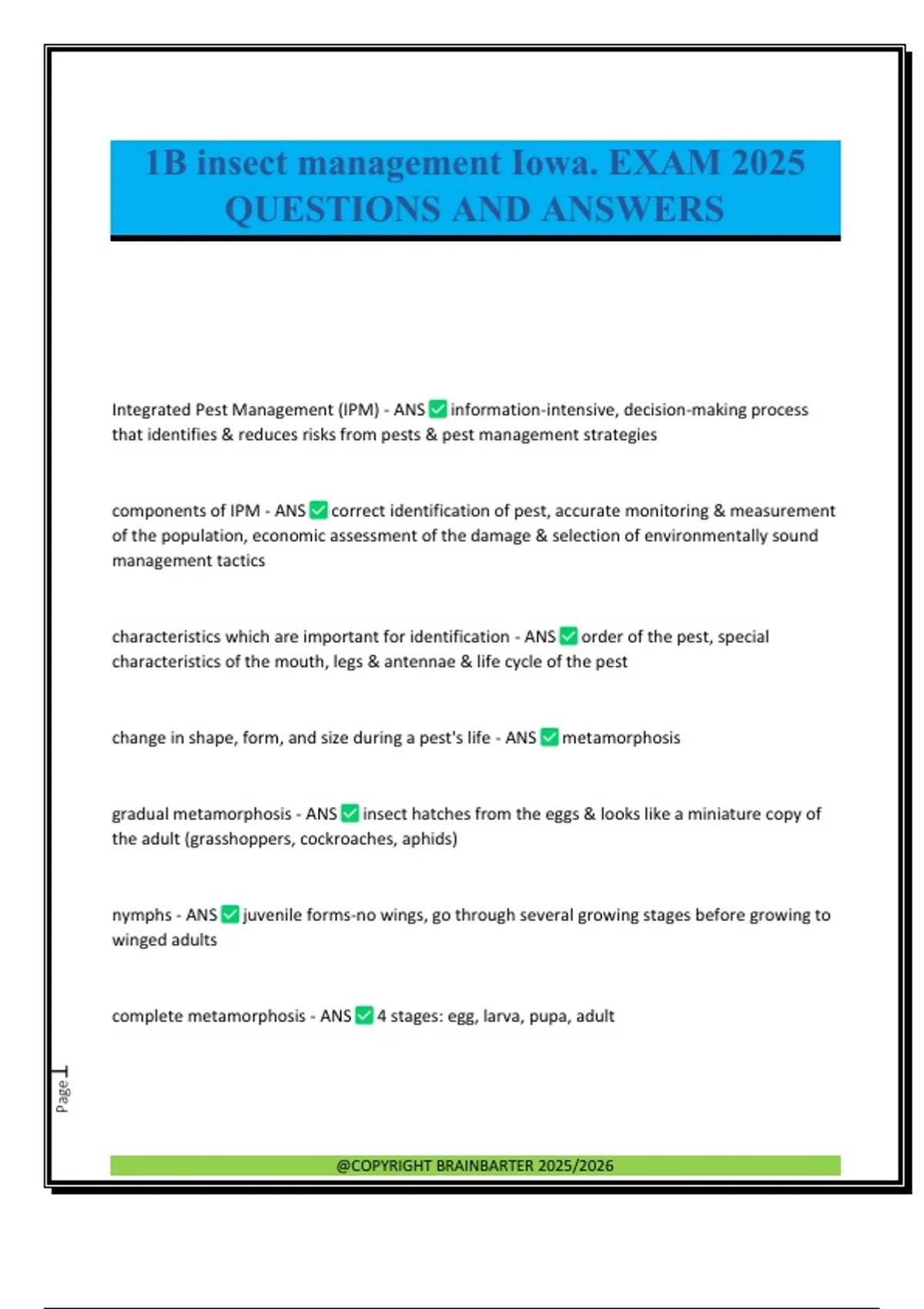 1B insect management Iowa. EXAM 2025 QUESTIONS AND ANSWERS

Integrated Pest Management (IPM) - ANS ✅ information-intensive, decision-making process that identifies & reduces risks from pests & pest management strategies

components of IPM - ANS ✅ correct identification of pest, accurate monitoring & measurement of the population, economic assessment of the damage & selection of environmentally sound management tactics

characteristics which are important for identification - ANS ✅ order of the pest, special characteristics of the mouth, legs & antennae & life cycle of the pest

change in shape, form, and size during a pest's life - ANS ✅ metamorphosis

gradual metamorphosis - ANS ✅ insect hatches from the eggs & looks like a miniature copy of the adult (grasshoppers, cockroaches, aphids)

nymphs - ANS ✅ juvenile forms-no wings, go through several growing stages before growing to winged adults

complete metamorphosis - ANS ✅ 4 stages: egg, larva, pupa, adult

Page 1

@COPYRIGHT BRAINBARTER 2025/2026